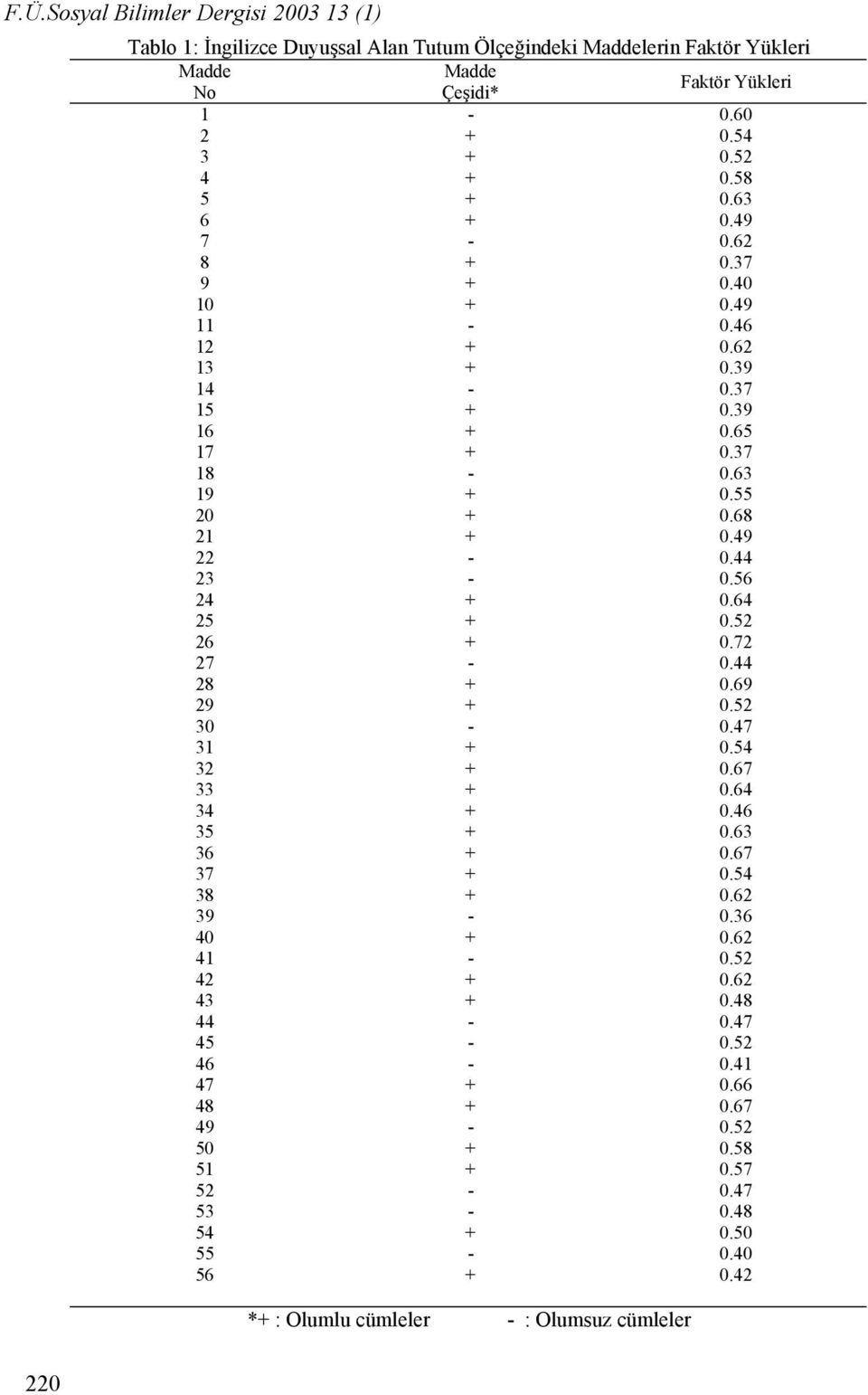 F.Ü.Sosyal Bilimler Dergisi 2003 13 (1)

Tablo 1: İngilizce Duyuşsal Alan Tutum Ölçeğindeki Maddelerin Faktör Yükleri

| Madde No | Madde Çeşidi* | Faktör Yükleri |
|---|---|---|
| 1 | - | 0.60 |
| 2 | + | 0.54 |
| 3 | + | 0.52 |
| 4 | + | 0.58 |
| 5 | + | 0.63 |
| 6 | + | 0.49 |
| 7 | - | 0.62 |
| 8 | + | 0.37 |
| 9 | + | 0.40 |
| 10 | + | 0.49 |
| 11 | - | 0.46 |
| 12 | + | 0.62 |
| 13 | + | 0.39 |
| 14 | - | 0.37 |
| 15 | + | 0.39 |
| 16 | + | 0.65 |
| 17 | + | 0.37 |
| 18 | - | 0.63 |
| 19 | + | 0.55 |
| 20 | + | 0.68 |
| 21 | + | 0.49 |
| 22 | - | 0.44 |
| 23 | - | 0.56 |
| 24 | + | 0.64 |
| 25 | + | 0.52 |
| 26 | + | 0.72 |
| 27 | - | 0.44 |
| 28 | + | 0.69 |
| 29 | + | 0.52 |
| 30 | - | 0.47 |
| 31 | + | 0.54 |
| 32 | + | 0.67 |
| 33 | + | 0.64 |
| 34 | + | 0.46 |
| 35 | + | 0.63 |
| 36 | + | 0.67 |
| 37 | + | 0.54 |
| 38 | + | 0.62 |
| 39 | - | 0.36 |
| 40 | + | 0.62 |
| 41 | - | 0.52 |
| 42 | + | 0.62 |
| 43 | + | 0.48 |
| 44 | - | 0.47 |
| 45 | - | 0.52 |
| 46 | - | 0.41 |
| 47 | + | 0.66 |
| 48 | + | 0.67 |
| 49 | - | 0.52 |
| 50 | + | 0.58 |
| 51 | + | 0.57 |
| 52 | - | 0.47 |
| 53 | - | 0.48 |
| 54 | + | 0.50 |
| 55 | - | 0.40 |
| 56 | + | 0.42 |

*+ : Olumlu cümleler - : Olumsuz cümleler

220